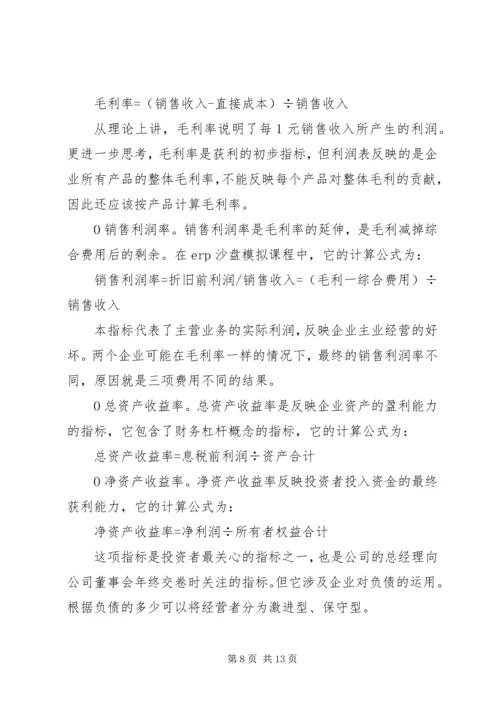 毛利率=（销售收入-直接成本）÷销售收入

从理论上讲，毛利率说明了每1元销售收入所产生的利润。更进一步思考，毛利率是获利的初步指标，但利润表反映的是企业所有产品的整体毛利率,不能反映每个产品对整体毛利的贡献，因此还应该按产品计算毛利率。

0销售利润率。销售利润率是毛利率的延伸，是毛利减掉综合费用后的剩余。在erp沙盘模拟课程中，它的计算公式为：

销售利润率=折旧前利润/销售收入=（毛利一综合费用）÷销售收入

本指标代表了主营业务的实际利润,反映企业主业经营的好坏。两个企业可能在毛利率一样的情况下，最终的销售利润率不同，原因就是三项费用不同的结果。

0总资产收益率。总资产收益率是反映企业资产的盈利能力的指标，它包含了财务杠杆概念的指标，它的计算公式为：

总资产收益率=息税前利润÷资产合计

0净资产收益率。净资产收益率反映投资者投入资金的最终获利能力，它的计算公式为：

净资产收益率=净利润÷所有者权益合计

这项指标是投资者最关心的指标之一,也是公司的总经理向公司董事会年终交卷时关注的指标。但它涉及企业对负债的运用。根据负债的多少可以将经营者分为激进型、保守型。

第8页 共13页